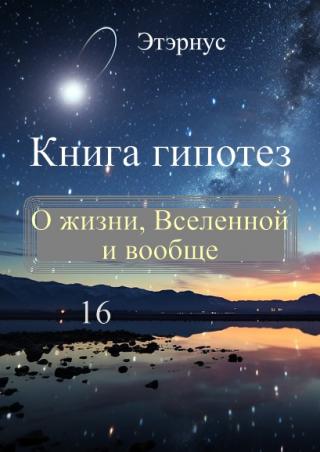 Этэрнус

Книга гипотез

О жизни, Вселенной и вообще

16